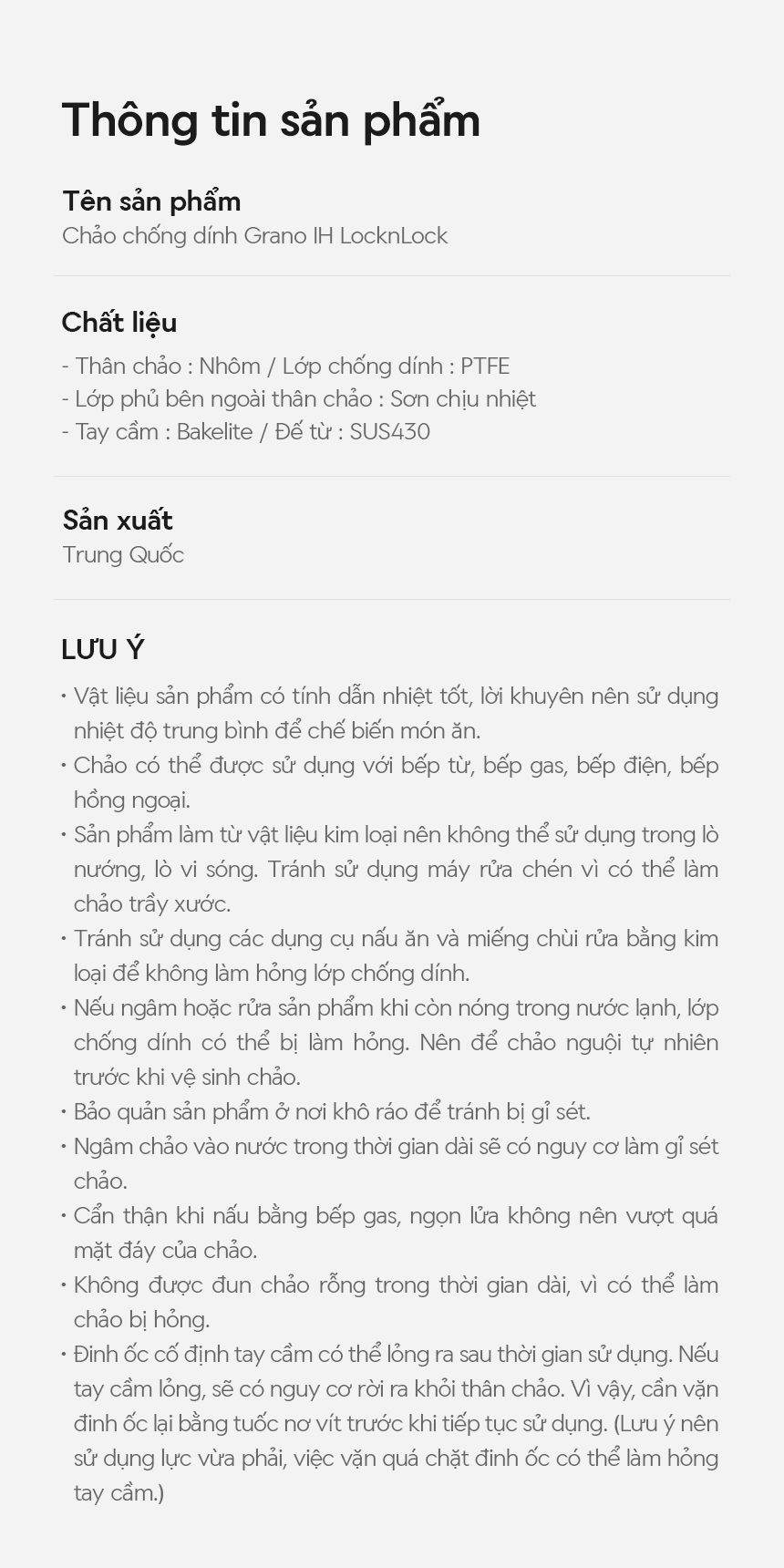 Thông tin sản phẩm

Tên sản phẩm
Chảo chống dính Grano IH LocknLock

Chất liệu
- Thân chảo : Nhôm / Lớp chống dính : PTFE
- Lớp phủ bên ngoài thân chảo : Sơn chịu nhiệt
- Tay cầm : Bakelite / Đế từ : SUS430

Sản xuất
Trung Quốc

LƯU Ý
• Vật liệu sản phẩm có tính dẫn nhiệt tốt, lời khuyên nên sử dụng nhiệt độ trung bình để chế biến món ăn.
• Chảo có thể được sử dụng với bếp từ, bếp gas, bếp điện, bếp hồng ngoại.
• Sản phẩm làm từ vật liệu kim loại nên không thể sử dụng trong lò nướng, lò vi sóng. Tránh sử dụng máy rửa chén vì có thể làm chảo trầy xước.
• Tránh sử dụng các dụng cụ nấu ăn và miếng chùi rửa bằng kim loại để không làm hỏng lớp chống dính.
• Nếu ngâm hoặc rửa sản phẩm khi còn nóng trong nước lạnh, lớp chống dính có thể bị làm hỏng. Nên để chảo nguội tự nhiên trước khi vệ sinh chảo.
• Bảo quản sản phẩm ở nơi khô ráo để tránh bị gỉ sét.
• Ngâm chảo vào nước trong thời gian dài sẽ có nguy cơ làm gỉ sét chảo.
• Cẩn thận khi nấu bằng bếp gas, ngọn lửa không nên vượt quá mặt đáy của chảo.
• Không được đun chảo rỗng trong thời gian dài, vì có thể làm chảo bị hỏng.
• Đinh ốc cố định tay cầm có thể lỏng ra sau thời gian sử dụng. Nếu tay cầm lỏng, sẽ có nguy cơ rời ra khỏi thân chảo. Vì vậy, cần vặn đinh ốc lại bằng tuốc nơ vít trước khi tiếp tục sử dụng. (Lưu ý nên sử dụng lực vừa phải, việc vặn quá chặt đinh ốc có thể làm hỏng tay cầm.)